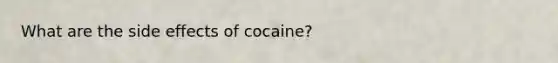 What are the side effects of cocaine?